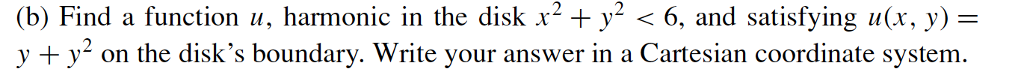 (b) Find a function $u$, harmonic in the disk $x^2 + y^2 < 6$, and satisfying $u(x, y) = y + y^2$ on the disk's boundary. Write your answer in a Cartesian coordinate system.